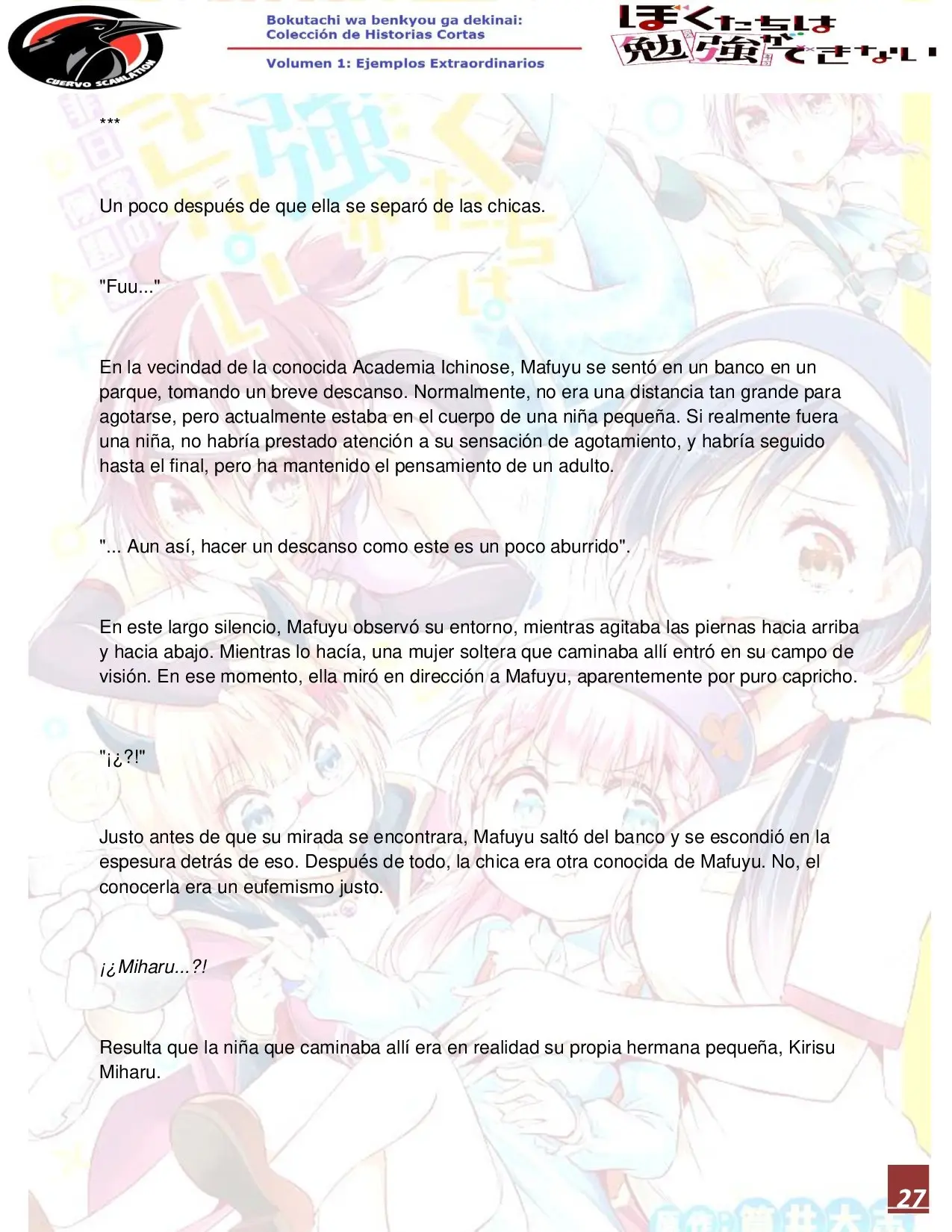 CUERVO SCANLATION

Bokutachi wa benkyou ga dekinai:
Colección de Historias Cortas

Volumen 1: Ejemplos Extraordinarios

ぼくたちは勉強ができない

***

Un poco después de que ella se separó de las chicas.

"Fuu..."

En la vecindad de la conocida Academia Ichinose, Mafuyu se sentó en un banco en un parque, tomando un breve descanso. Normalmente, no era una distancia tan grande para agotarse, pero actualmente estaba en el cuerpo de una niña pequeña. Si realmente fuera una niña, no habría prestado atención a su sensación de agotamiento, y habría seguido hasta el final, pero ha mantenido el pensamiento de un adulto.

"... Aun así, hacer un descanso como este es un poco aburrido".

En este largo silencio, Mafuyu observó su entorno, mientras agitaba las piernas hacia arriba y hacia abajo. Mientras lo hacía, una mujer soltera que caminaba allí entró en su campo de visión. En ese momento, ella miró en dirección a Mafuyu, aparentemente por puro capricho.

"¡¿?!"

Justo antes de que su mirada se encontrara, Mafuyu saltó del banco y se escondió en la espesura detrás de eso. Después de todo, la chica era otra conocida de Mafuyu. No, el conocerla era un eufemismo justo.

¡¿Miharu...?!

Resulta que la niña que caminaba allí era en realidad su propia hermana pequeña, Kirisu Miharu.

27